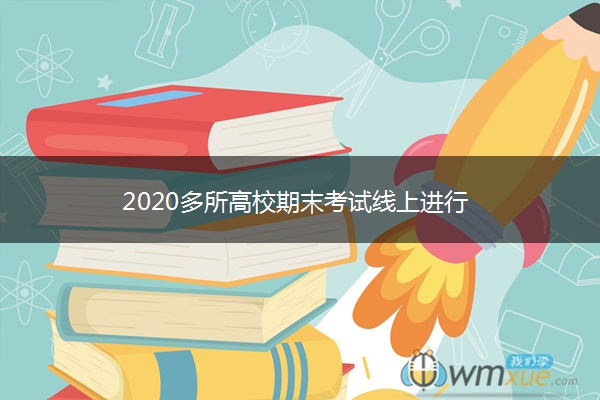 2020多所高校期末考试线上进行

我们学
wmxue.com